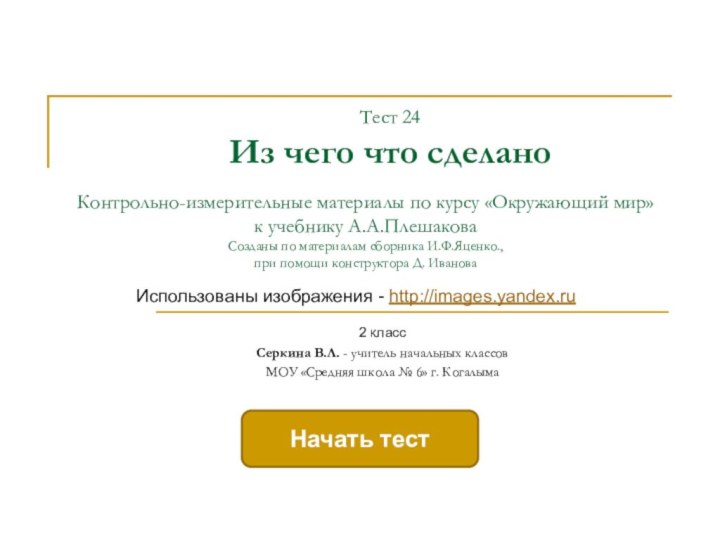 Тест 24

Из чего что сделано

Контрольно-измерительные материалы по курсу «Окружающий мир» к учебнику А.А.Плешакова
Созданы по материалам сборника И.Ф.Яценко.,
при помощи конструктора Д. Иванова

Использованы изображения - http://images.yandex.ru

2 класс

Серкина В.Л. - учитель начальных классов
МОУ «Средняя школа № 6» г. Когалыма

Начать тест